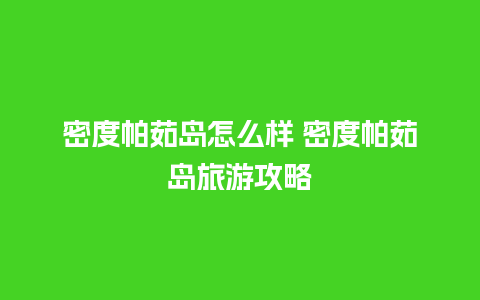 密度帕茹岛怎么样 密度帕茹岛旅游攻略